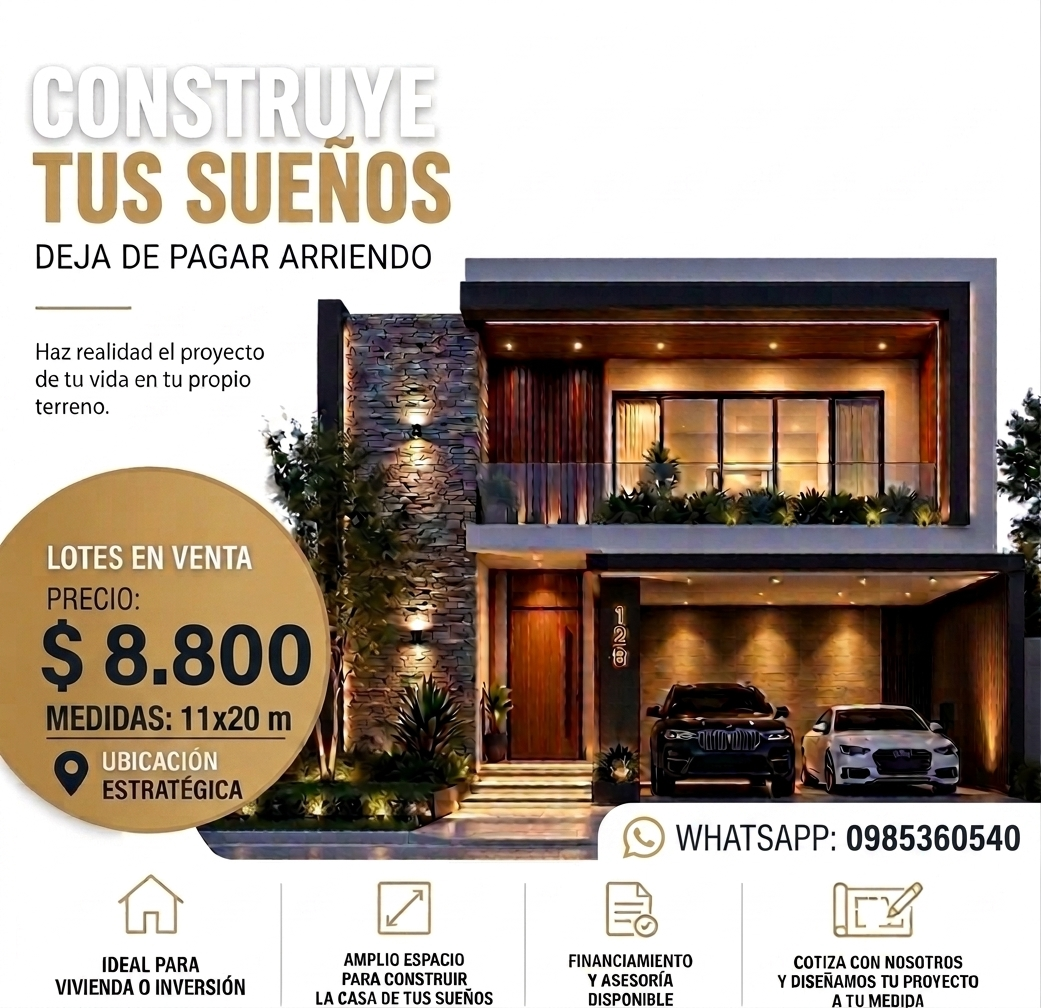 CONSTRUYE
TUS SUEÑOS
DEJA DE PAGAR ARRIENDO

Haz realidad el proyecto de tu vida en tu propio terreno.

LOTES EN VENTA
PRECIO:
$ 8.800
MEDIDAS: 11x20 m
UBICACIÓN ESTRATÉGICA

128

WHATSAPP: 0985360540

IDEAL PARA VIVIENDA O INVERSIÓN

AMPLIO ESPACIO PARA CONSTRUIR LA CASA DE TUS SUEÑOS

FINANCIAMIENTO Y ASESORÍA DISPONIBLE

COTIZA CON NOSOTROS Y DISEÑAMOS TU PROYECTO A TU MEDIDA